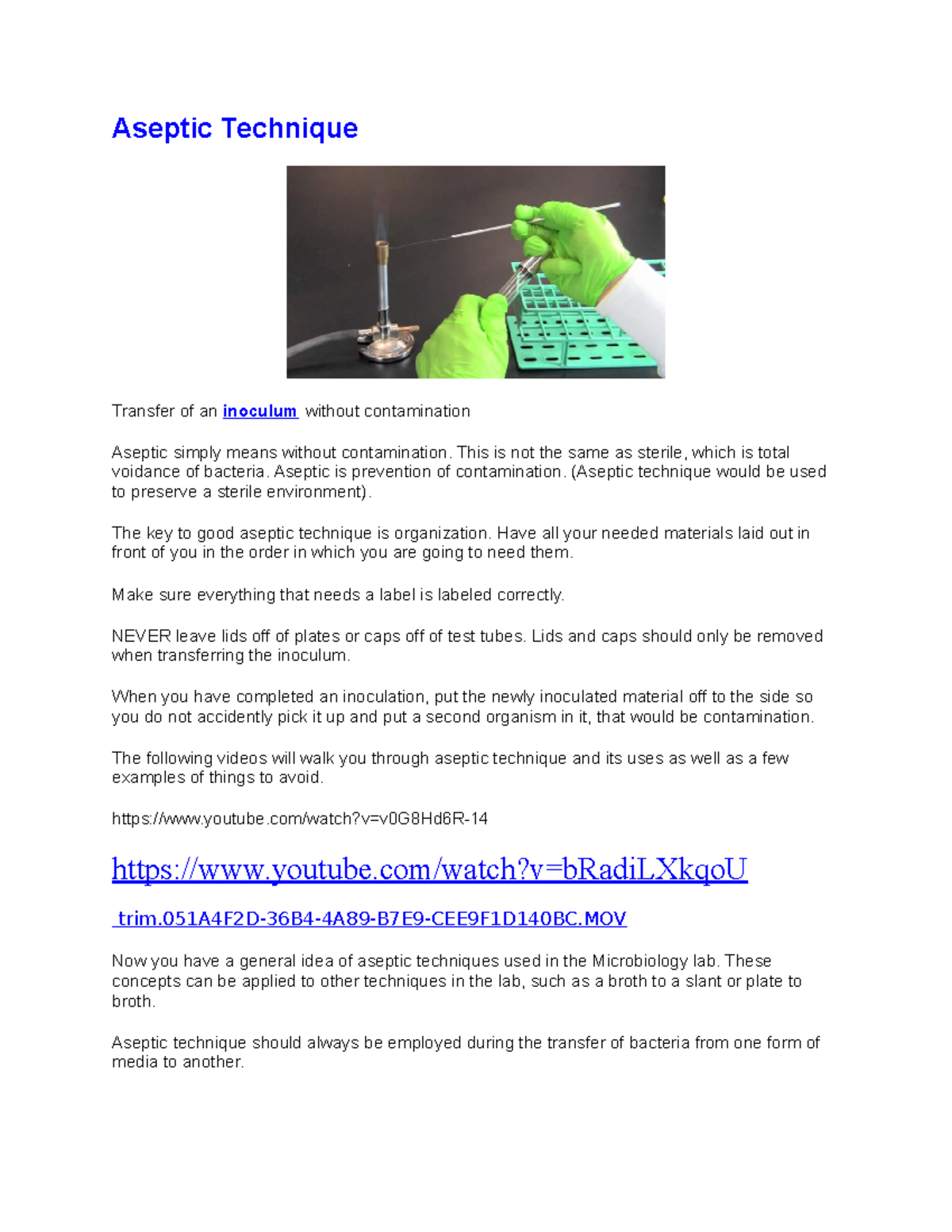 Aseptic Technique

Transfer of an inoculum without contamination

Aseptic simply means without contamination. This is not the same as sterile, which is total voidance of bacteria. Aseptic is prevention of contamination. (Aseptic technique would be used to preserve a sterile environment).

The key to good aseptic technique is organization. Have all your needed materials laid out in front of you in the order in which you are going to need them.

Make sure everything that needs a label is labeled correctly.

NEVER leave lids off of plates or caps off of test tubes. Lids and caps should only be removed when transferring the inoculum.

When you have completed an inoculation, put the newly inoculated material off to the side so you do not accidently pick it up and put a second organism in it, that would be contamination.

The following videos will walk you through aseptic technique and its uses as well as a few examples of things to avoid.

https://www.youtube.com/watch?v=v0G8Hd6R-14

https://www.youtube.com/watch?v=bRadiLXkqoU

trim.051A4F2D-36B4-4A89-B7E9-CEE9F1D140BC.MOV

Now you have a general idea of aseptic techniques used in the Microbiology lab. These concepts can be applied to other techniques in the lab, such as a broth to a slant or plate to broth.

Aseptic technique should always be employed during the transfer of bacteria from one form of media to another.